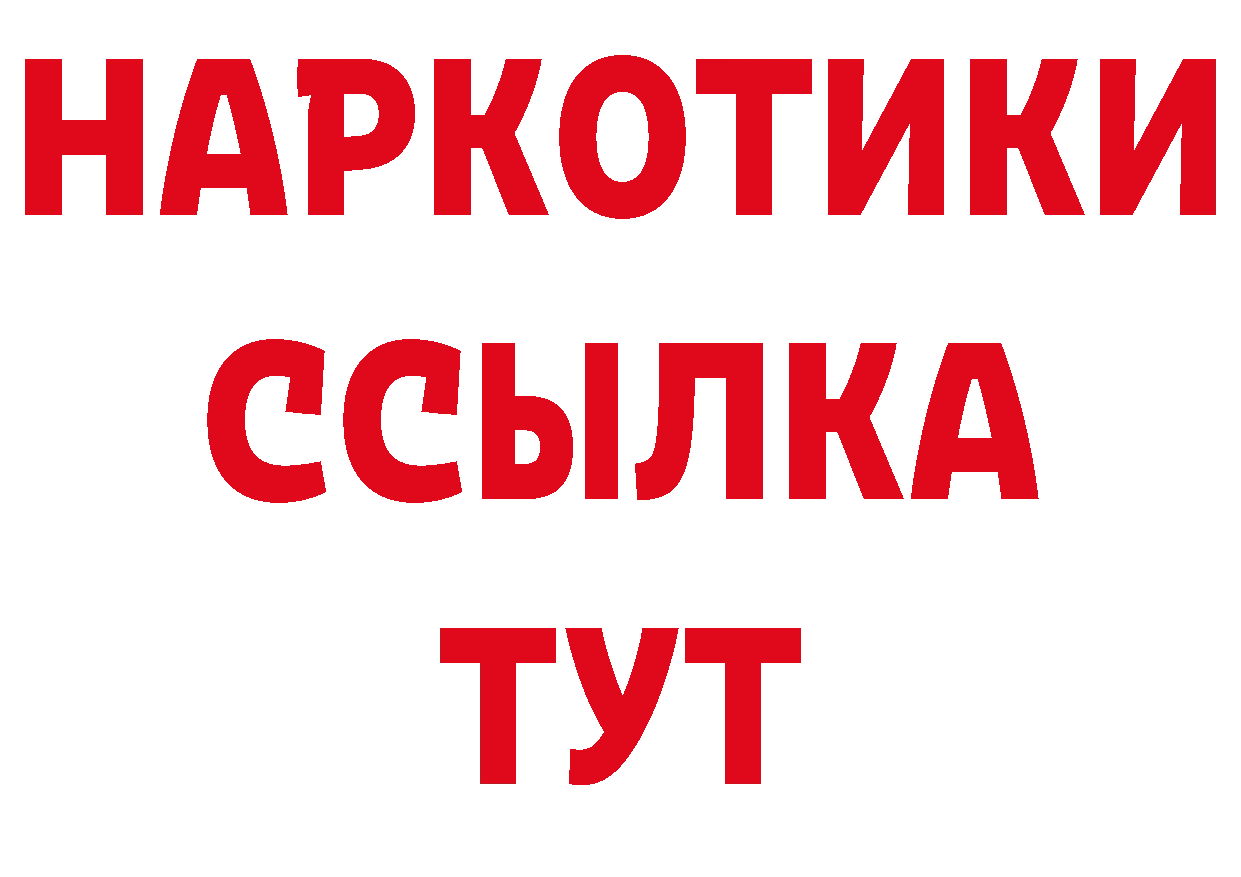 НАРКОТИКИ
ССЫЛКА
ТУТ